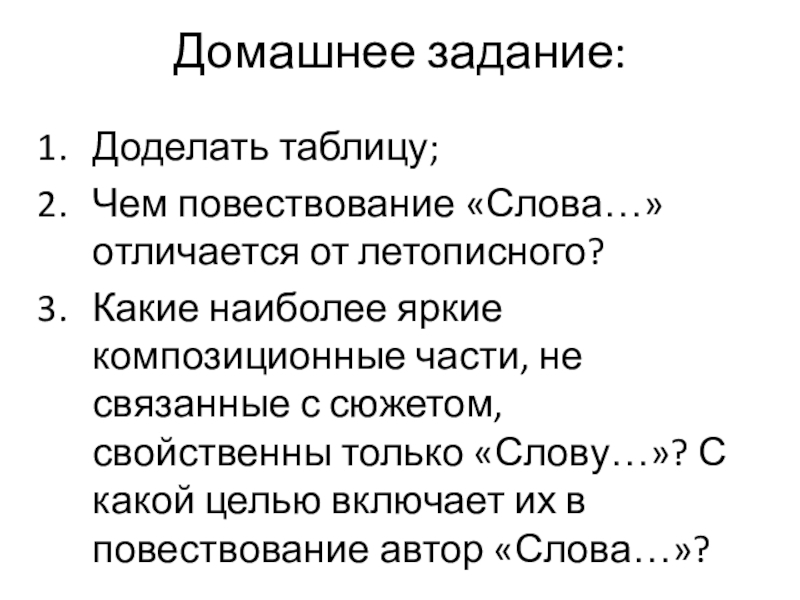 Домашнее задание:

1. Доделать таблицу;
2. Чем повествование «Слова…» отличается от летописного?
3. Какие наиболее яркие композиционные части, не связанные с сюжетом, свойственны только «Слову…»? С какой целью включает их в повествование автор «Слова…»?